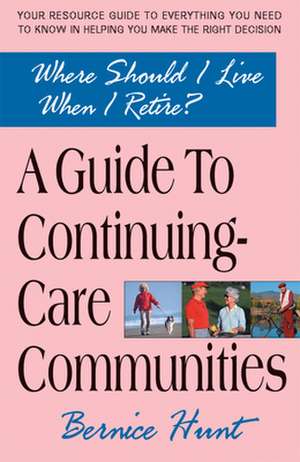 YOUR RESOURCE GUIDE TO EVERYTHING YOU NEED TO KNOW IN HELPING YOU MAKE THE RIGHT DECISION

Where Should I Live When I Retire?

A Guide To Continuing-Care Communities

Bernice Hunt